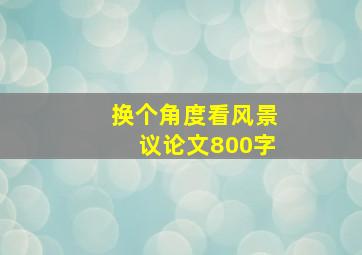 换个角度看风景
议论文800字